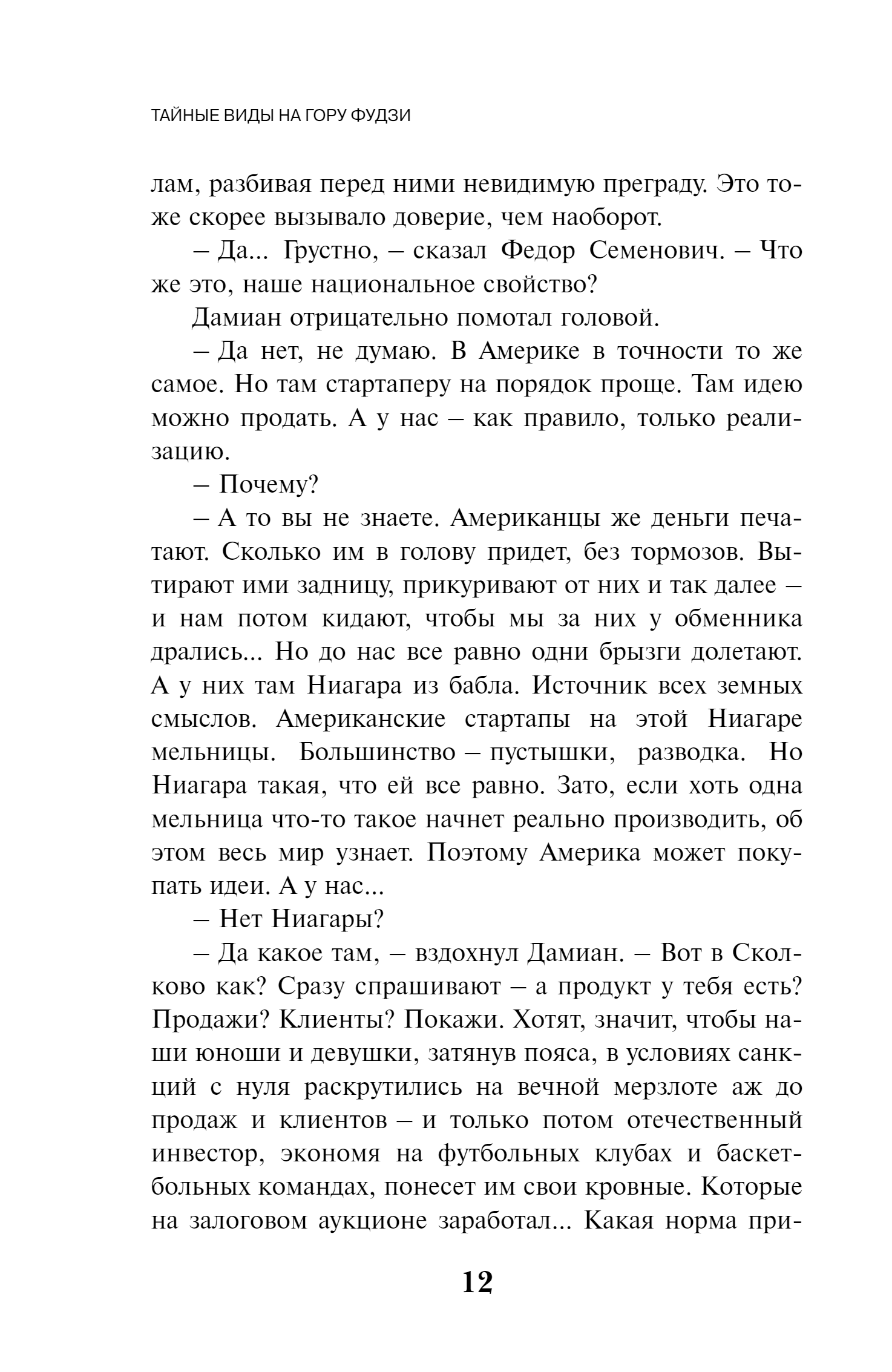 ТАЙНЫЕ ВИДЫ НА ГОРУ ФУДЗИ

лам, разбивая перед ними невидимую преграду. Это тоже скорее вызывало доверие, чем наоборот.

– Да... Грустно, – сказал Федор Семенович. – Что же это, наше национальное свойство?

Дамиан отрицательно помотал головой.

– Да нет, не думаю. В Америке в точности то же самое. Но там стартаперу на порядок проще. Там идею можно продать. А у нас – как правило, только реализацию.

– Почему?

– А то вы не знаете. Американцы же деньги печатают. Сколько им в голову придет, без тормозов. Вытирают ими задницу, прикуривают от них и так далее – и нам потом кидают, чтобы мы за них у обменника дрались... Но до нас все равно одни брызги долетают. А у них там Ниагара из бабла. Источник всех земных смыслов. Американские стартапы на этой Ниагаре мельницы. Большинство – пустышки, разводка. Но Ниагара такая, что ей все равно. Зато, если хоть одна мельница что-то такое начнет реально производить, об этом весь мир узнает. Поэтому Америка может покупать идеи. А у нас...

– Нет Ниагары?

– Да какое там, – вздохнул Дамиан. – Вот в Сколково как? Сразу спрашивают – а продукт у тебя есть? Продажи? Клиенты? Покажи. Хотят, значит, чтобы наши юноши и девушки, затянув пояса, в условиях санкций с нуля раскрутились на вечной мерзлоте аж до продаж и клиентов – и только потом отечественный инвестор, экономя на футбольных клубах и баскетбольных командах, понесет им свои кровные. Которые на залоговом аукционе заработал... Какая норма при-

12